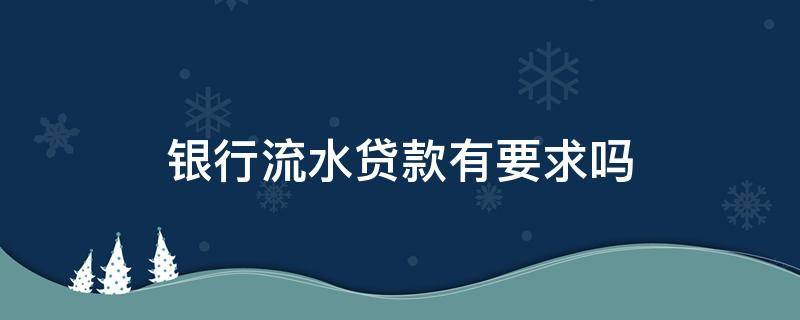 银行流水贷款有要求吗